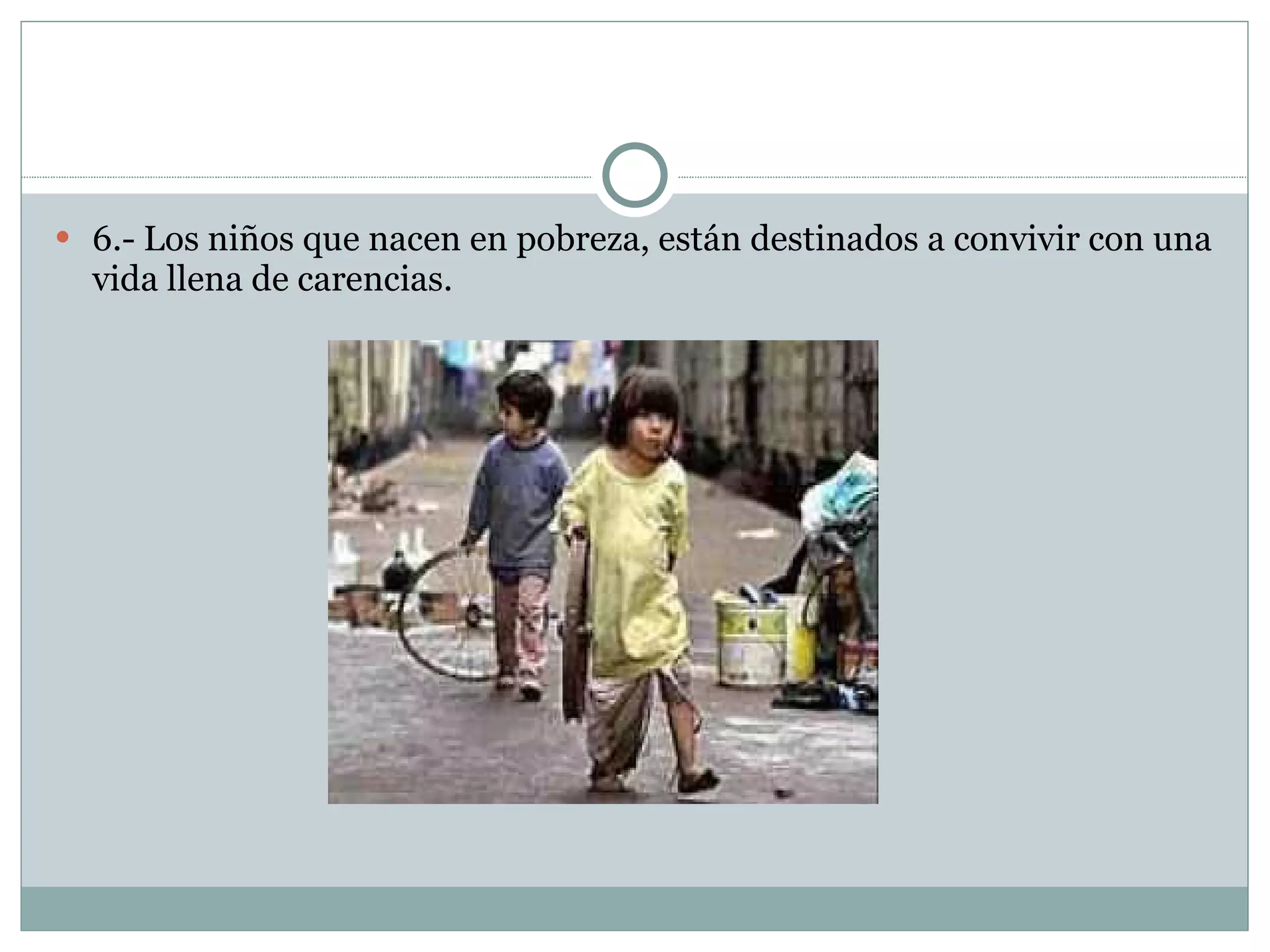 • 6.- Los niños que nacen en pobreza, están destinados a convivir con una vida llena de carencias.